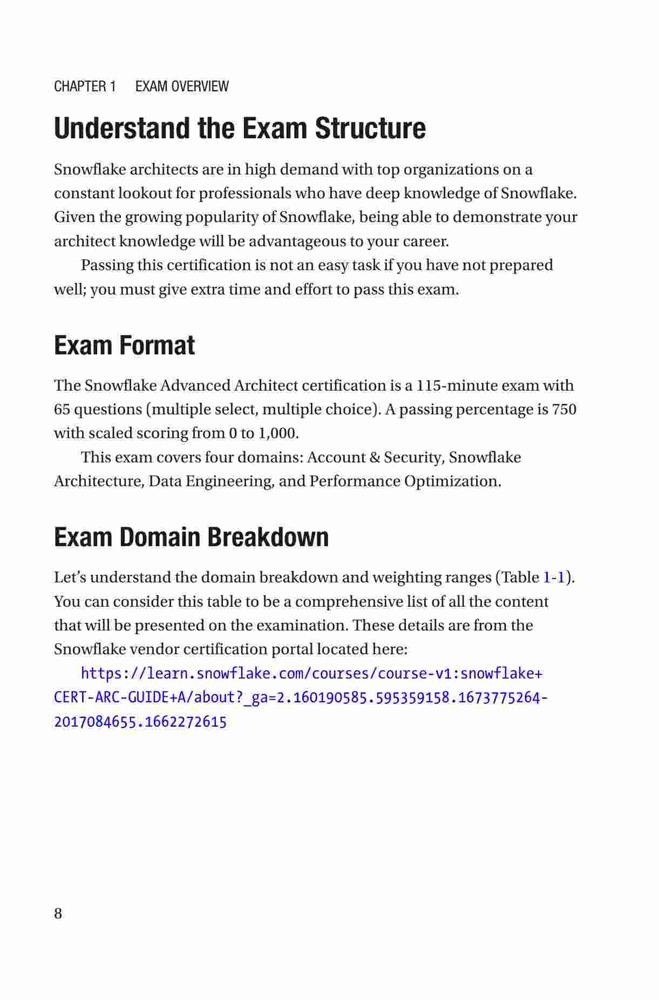 CHAPTER 1 EXAM OVERVIEW

Understand the Exam Structure

Snowflake architects are in high demand with top organizations on a constant lookout for professionals who have deep knowledge of Snowflake. Given the growing popularity of Snowflake, being able to demonstrate your architect knowledge will be advantageous to your career.

Passing this certification is not an easy task if you have not prepared well; you must give extra time and effort to pass this exam.

Exam Format

The Snowflake Advanced Architect certification is a 115-minute exam with 65 questions (multiple select, multiple choice). A passing percentage is 750 with scaled scoring from 0 to 1,000.

This exam covers four domains: Account & Security, Snowflake Architecture, Data Engineering, and Performance Optimization.

Exam Domain Breakdown

Let's understand the domain breakdown and weighting ranges (Table 1-1). You can consider this table to be a comprehensive list of all the content that will be presented on the examination. These details are from the Snowflake vendor certification portal located here:

https://learn.snowflake.com/courses/course-v1:snowflake+CERT-ARC-GUIDE+A/about?_ga=2.160190585.595359158.1673775264-2017084655.1662272615

8